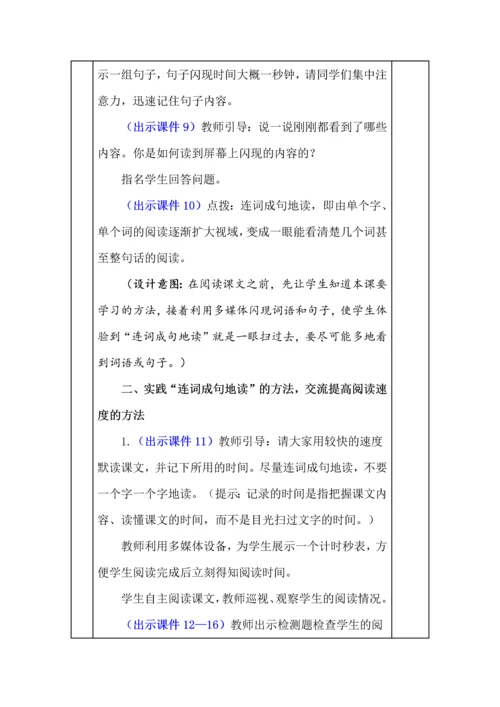 示一组句子，句子闪现时间大概一秒钟，请同学们集中注意力，迅速记住句子内容。

（出示课件 9）教师引导：说一说刚刚都看到了哪些内容。你是如何读到屏幕上闪现的内容的？

指名学生回答问题。

（出示课件 10）点拨：连词成句地读，即由单个字、单个词的阅读逐渐扩大视域，变成一眼能看清楚几个词甚至整句话的阅读。

（设计意图：在阅读课文之前，先让学生知道本课要学习的方法，接着利用多媒体闪现词语和句子，使学生体验到“连词成句地读”就是一眼扫过去，要尽可能多地看到词语或句子。）

二、实践“连词成句地读”的方法，交流提高阅读速度的方法

1.（出示课件 11）教师引导：请大家用较快的速度默读课文，并记下所用的时间。尽量连词成句地读，不要一个字一个字地读。（提示：记录的时间是指把握课文内容、读懂课文的时间，而不是目光扫过文字的时间。）

教师利用多媒体设备，为学生展示一个计时秒表，方便学生阅读完成后立刻得知阅读时间。

学生自主阅读课文，教师巡视、观察学生的阅读情况。

（出示课件 12—16）教师出示检测题检查学生的阅